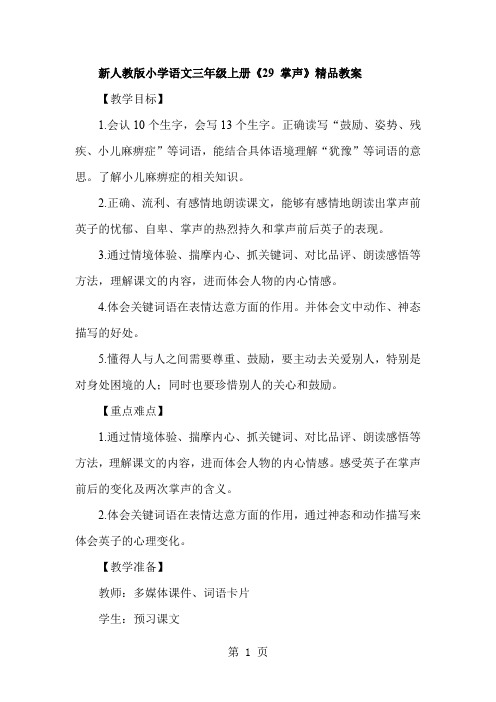 新人教版小学语文三年级上册《29 掌声》精品教案

【教学目标】

1.会认 10 个生字，会写 13 个生字。正确读写“鼓励、姿势、残疾、小儿麻痹症”等词语，能结合具体语境理解“犹豫”等词语的意思。了解小儿麻痹症的相关知识。

2.正确、流利、有感情地朗读课文，能够有感情地朗读出掌声前英子的忧郁、自卑、掌声的热烈持久和掌声前后英子的表现。

3.通过情境体验、揣摩内心、抓关键词、对比品评、朗读感悟等方法，理解课文的内容，进而体会人物的内心情感。

4.体会关键词语在表情达意方面的作用。并体会文中动作、神态描写的好处。

5.懂得人与人之间需要尊重、鼓励，要主动去关爱别人，特别是对身处困境的人；同时也要珍惜别人的关心和鼓励。

【重点难点】

1.通过情境体验、揣摩内心、抓关键词、对比品评、朗读感悟等方法，理解课文的内容，进而体会人物的内心情感。感受英子在掌声前后的变化及两次掌声的含义。

2.体会关键词语在表情达意方面的作用，通过神态和动作描写来体会英子的心理变化。

【教学准备】

教师：多媒体课件、词语卡片

学生：预习课文

第 1 页